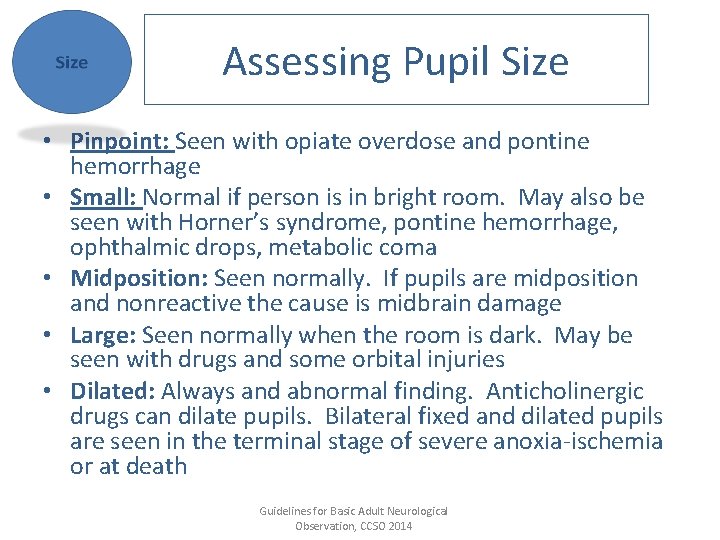 Size

Assessing Pupil Size

• Pinpoint: Seen with opiate overdose and pontine hemorrhage
• Small: Normal if person is in bright room. May also be seen with Horner's syndrome, pontine hemorrhage, ophthalmic drops, metabolic coma
• Midposition: Seen normally. If pupils are midposition and nonreactive the cause is midbrain damage
• Large: Seen normally when the room is dark. May be seen with drugs and some orbital injuries
• Dilated: Always and abnormal finding. Anticholinergic drugs can dilate pupils. Bilateral fixed and dilated pupils are seen in the terminal stage of severe anoxia-ischemia or at death

Guidelines for Basic Adult Neurological Observation, CCSO 2014